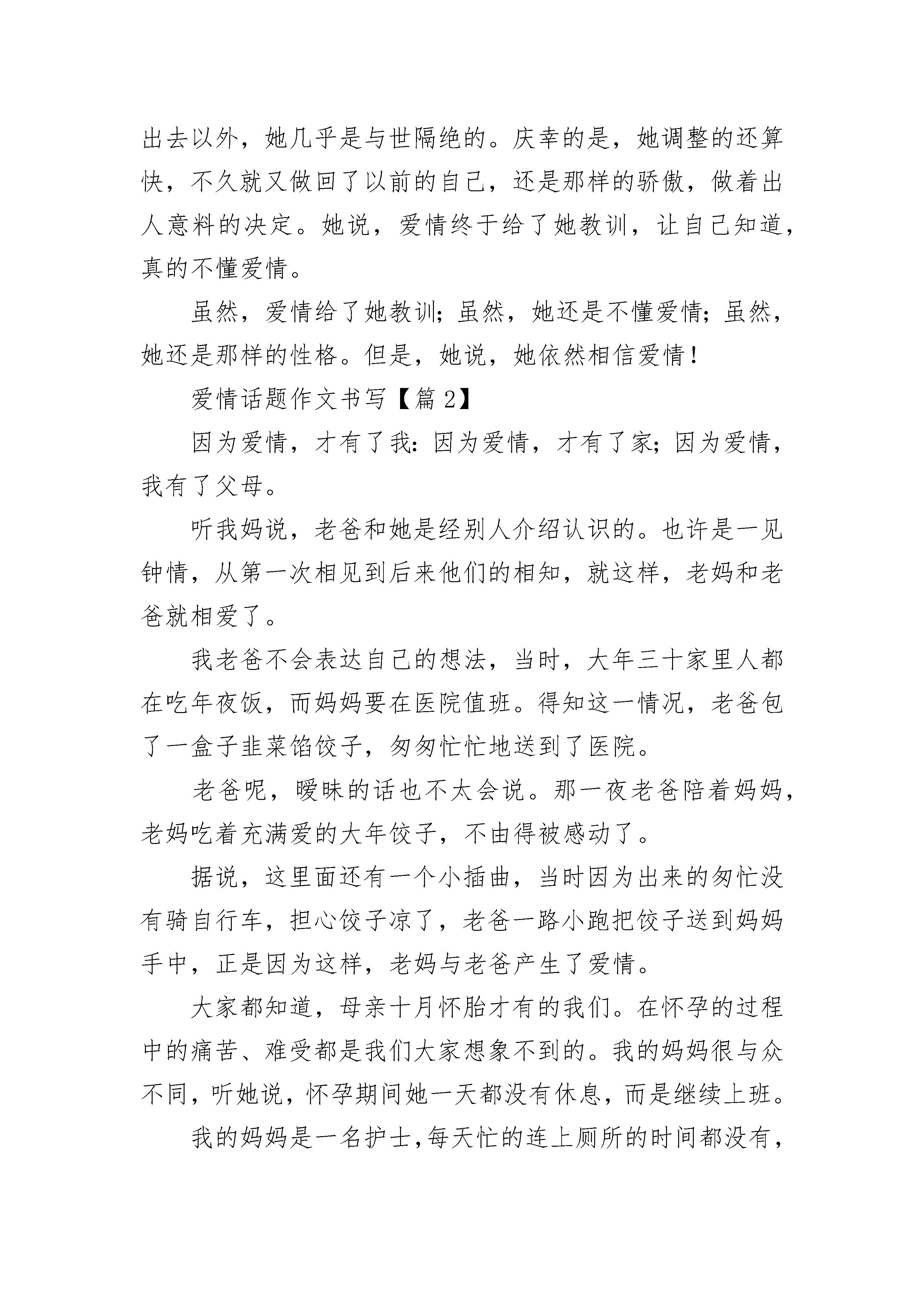 出去以外，她几乎是与世隔绝的。庆幸的是，她调整的还算快，不久就又做回了以前的自己，还是那样的骄傲，做着出人意料的决定。她说，爱情终于给了她教训，让自己知道，真的不懂爱情。

虽然，爱情给了她教训；虽然，她还是不懂爱情；虽然，她还是那样的性格。但是，她说，她依然相信爱情！

爱情话题作文书写【篇 2】

因为爱情，才有了我：因为爱情，才有了家；因为爱情，我有了父母。

听我妈说，老爸和她是经别人介绍认识的。也许是一见钟情，从第一次相见到后来他们的相知，就这样，老妈和老爸就相爱了。

我老爸不会表达自己的想法，当时，大年三十家里人都在吃年夜饭，而妈妈要在医院值班。得知这一情况，老爸包了一盒子韭菜馅饺子，匆匆忙忙地送到了医院。

老爸呢，暧昧的话也不太会说。那一夜老爸陪着妈妈，老妈吃着充满爱的大年饺子，不由得被感动了。

据说，这里面还有一个小插曲，当时因为出来的匆忙没有骑自行车，担心饺子凉了，老爸一路小跑把饺子送到妈妈手中，正是因为这样，老妈与老爸产生了爱情。

大家都知道，母亲十月怀胎才有的我们。在怀孕的过程中的痛苦、难受都是我们大家想象不到的。我的妈妈很与众不同，听她说，怀孕期间她一天都没有休息，而是继续上班。

我的妈妈是一名护士，每天忙的连上厕所的时间都没有，